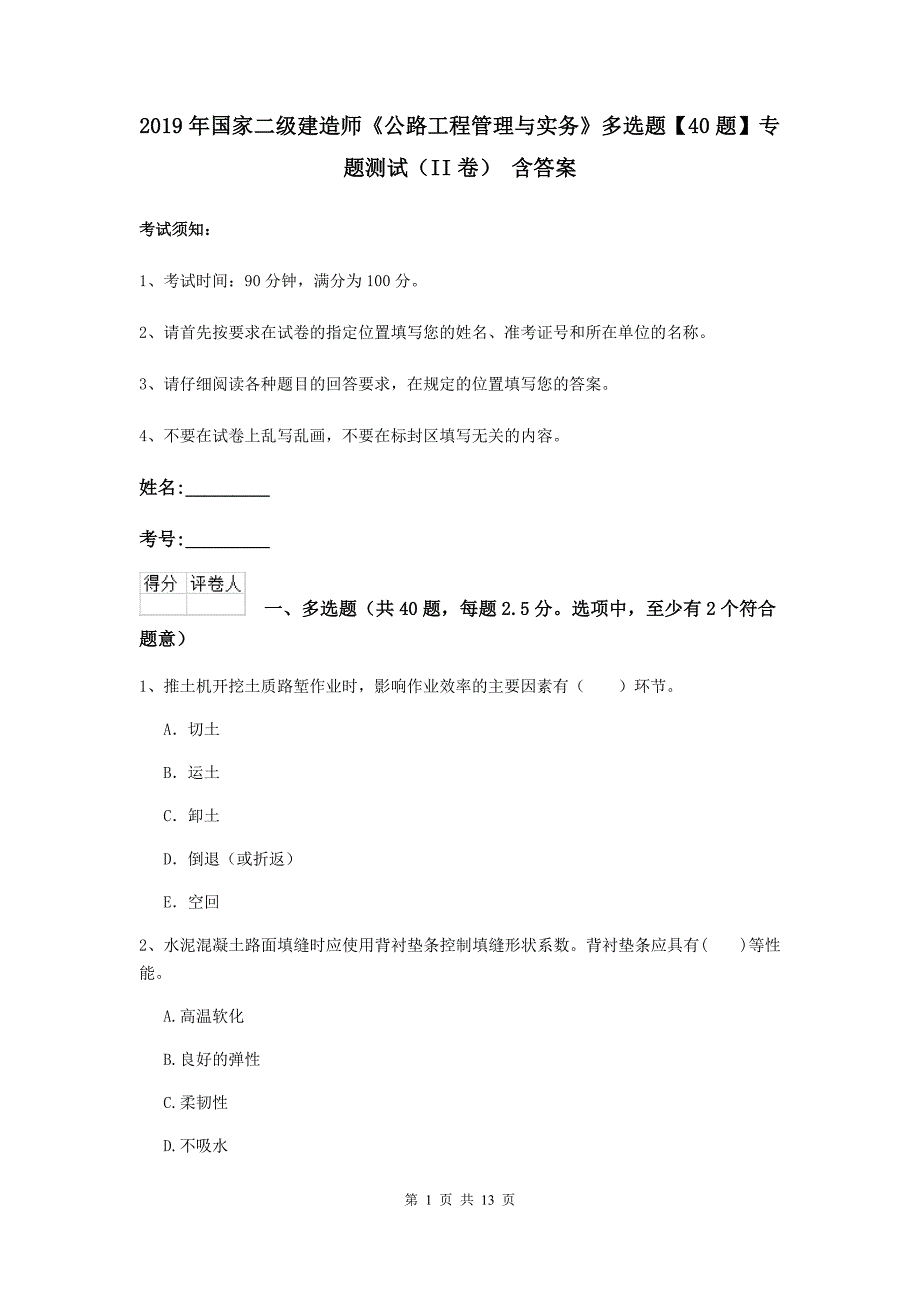 2019年国家二级建造师《公路工程管理与实务》多选题【40题】专题测试（II卷） 含答案

考试须知：

1、考试时间：90分钟，满分为100分。

2、请首先按要求在试卷的指定位置填写您的姓名、准考证号和所在单位的名称。

3、请仔细阅读各种题目的回答要求，在规定的位置填写您的答案。

4、不要在试卷上乱写乱画，不要在标封区填写无关的内容。

姓名:_________

考号:_________

| 得分 | 评卷人 |
|---|---|
| | |

一、多选题（共40题，每题2.5分。选项中，至少有2个符合题意）

1、推土机开挖土质路堑作业时，影响作业效率的主要因素有（　　）环节。

A. 切土

B. 运土

C. 卸土

D. 倒退（或折返）

E. 空回

2、水泥混凝土路面填缝时应使用背衬垫条控制填缝形状系数。背衬垫条应具有(　　)等性能。

A.高温软化

B.良好的弹性

C.柔韧性

D.不吸水

第 1 页 共 13 页